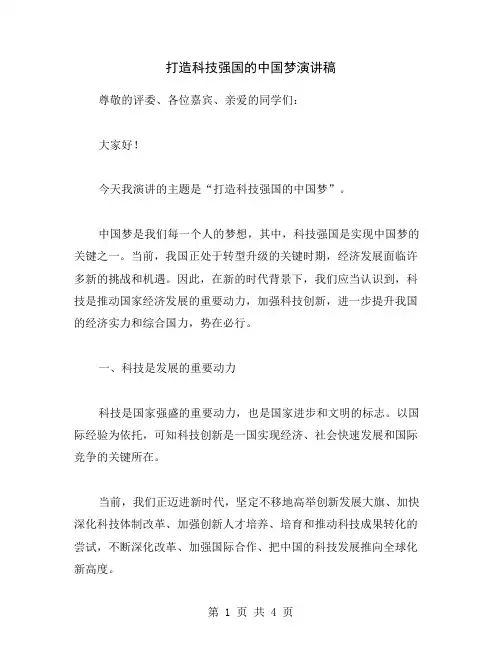 打造科技强国的中国梦演讲稿

尊敬的评委、各位嘉宾、亲爱的同学们：

大家好！

今天我演讲的主题是“打造科技强国的中国梦”。

中国梦是我们每一个人的梦想，其中，科技强国是实现中国梦的关键之一。当前，我国正处于转型升级的关键时期，经济发展面临许多新的挑战和机遇。因此，在新的时代背景下，我们应当认识到，科技是推动国家经济发展的重要动力，加强科技创新，进一步提升我国的经济实力和综合国力，势在必行。

一、科技是发展的重要动力

科技是国家强盛的重要动力，也是国家进步和文明的标志。以国际经验为依托，可知科技创新是一国实现经济、社会快速发展和国际竞争的关键所在。

当前，我们正迈进新时代，坚定不移地高举创新发展大旗、加快深化科技体制改革、加强创新人才培养、培育和推动科技成果转化的尝试，不断深化改革、加强国际合作、把中国的科技发展推向全球化新高度。

第 1 页 共 4 页